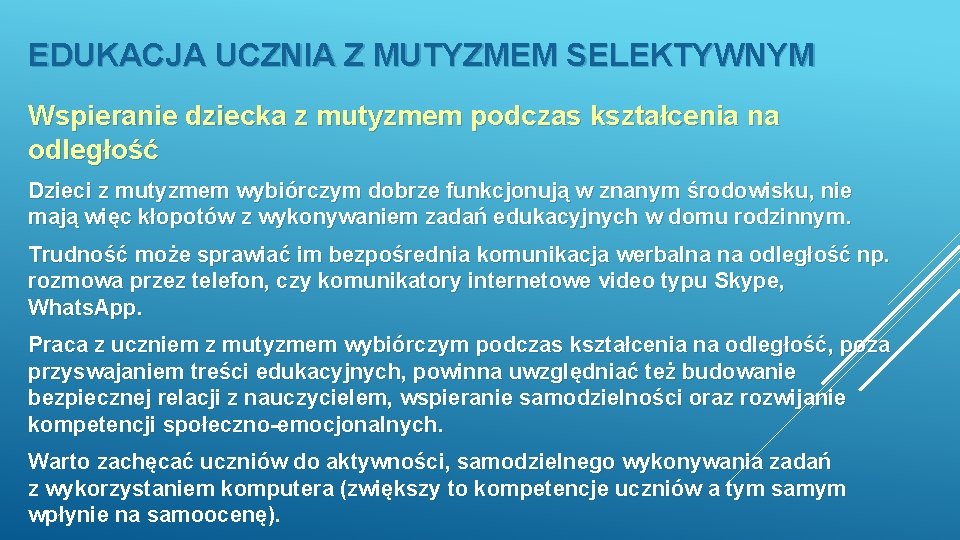 EDUKACJA UCZNIA Z MUTYZMEM SELEKTYWNYM

Wspieranie dziecka z mutyzmem podczas kształcenia na odległość

Dzieci z mutyzmem wybiórczym dobrze funkcjonują w znanym środowisku, nie mają więc kłopotów z wykonywaniem zadań edukacyjnych w domu rodzinnym.

Trudność może sprawiać im bezpośrednia komunikacja werbalna na odległość np. rozmowa przez telefon, czy komunikatory internetowe video typu Skype, Whats.App.

Praca z uczniem z mutyzmem wybiórczym podczas kształcenia na odległość, poza przyswajaniem treści edukacyjnych, powinna uwzględniać też budowanie bezpiecznej relacji z nauczycielem, wspieranie samodzielności oraz rozwijanie kompetencji społeczno-emocjonalnych.

Warto zachęcać uczniów do aktywności, samodzielnego wykonywania zadań z wykorzystaniem komputera (zwiększy to kompetencje uczniów a tym samym wpłynie na samoocenę).